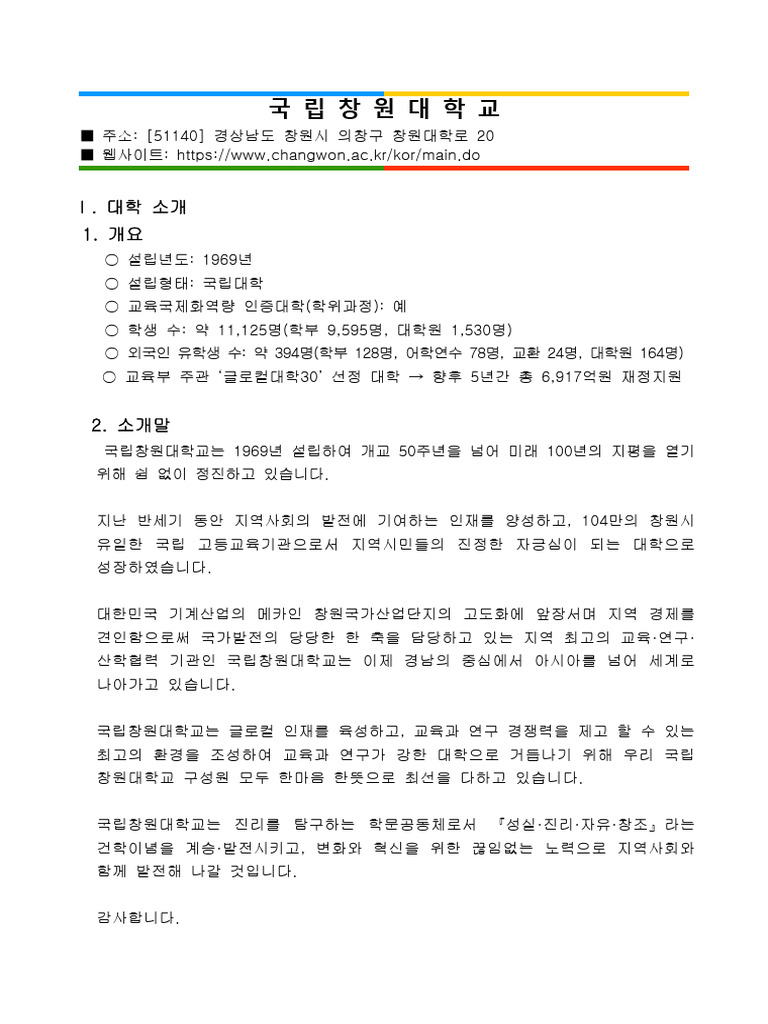 국 립 창 원 대 학 교

■ 주소: [51140] 경상남도 창원시 의창구 창원대학로 20
■ 웹사이트: https://www.changwon.ac.kr/kor/main.do

Ⅰ. 대학 소개

1. 개요

○ 설립년도: 1969년
○ 설립형태: 국립대학
○ 교육국제화역량 인증대학(학위과정): 예
○ 학생 수: 약 11,125명(학부 9,595명, 대학원 1,530명)
○ 외국인 유학생 수: 약 394명(학부 128명, 어학연수 78명, 교환 24명, 대학원 164명)
○ 교육부 주관 '글로컬대학30' 선정 대학 → 향후 5년간 총 6,917억원 재정지원

2. 소개말

국립창원대학교는 1969년 설립하여 개교 50주년을 넘어 미래 100년의 지평을 열기 위해 쉼 없이 정진하고 있습니다.

지난 반세기 동안 지역사회의 발전에 기여하는 인재를 양성하고, 104만의 창원시 유일한 국립 고등교육기관으로서 지역시민들의 진정한 자긍심이 되는 대학으로 성장하였습니다.

대한민국 기계산업의 메카인 창원국가산업단지의 고도화에 앞장서며 지역 경제를 견인함으로써 국가발전의 당당한 한 축을 담당하고 있는 지역 최고의 교육·연구·산학협력 기관인 국립창원대학교는 이제 경남의 중심에서 아시아를 넘어 세계로 나아가고 있습니다.

국립창원대학교는 글로컬 인재를 육성하고, 교육과 연구 경쟁력을 제고 할 수 있는 최고의 환경을 조성하여 교육과 연구가 강한 대학으로 거듭나기 위해 우리 국립창원대학교 구성원 모두 한마음 한뜻으로 최선을 다하고 있습니다.

국립창원대학교는 진리를 탐구하는 학문공동체로서 『성실·진리·자유·창조』라는 건학이념을 계승·발전시키고, 변화와 혁신을 위한 끊임없는 노력으로 지역사회와 함께 발전해 나갈 것입니다.

감사합니다.